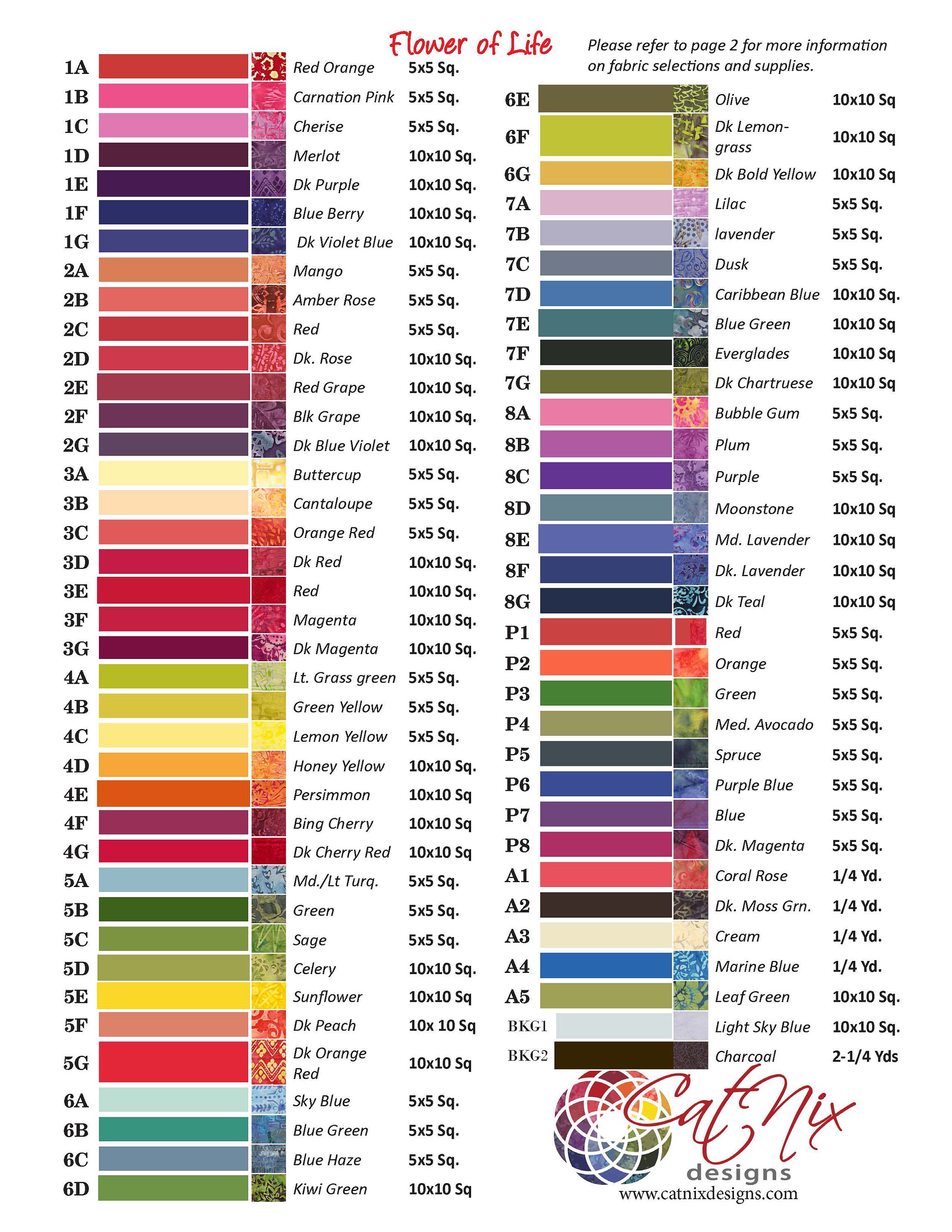 Flower of Life

Please refer to page 2 for more information on fabric selections and supplies.

1A Red Orange 5x5 Sq.
1B Carnation Pink 5x5 Sq.
1C Cherise 5x5 Sq.
1D Merlot 10x10 Sq.
1E Dk Purple 10x10 Sq.
1F Blue Berry 10x10 Sq.
1G Dk Violet Blue 10x10 Sq.
2A Mango 5x5 Sq.
2B Amber Rose 5x5 Sq.
2C Red 5x5 Sq.
2D Dk. Rose 10x10 Sq.
2E Red Grape 10x10 Sq.
2F Blk Grape 10x10 Sq.
2G Dk Blue Violet 10x10 Sq.
3A Buttercup 5x5 Sq.
3B Cantaloupe 5x5 Sq.
3C Orange Red 5x5 Sq.
3D Dk Red 10x10 Sq.
3E Red 10x10 Sq.
3F Magenta 10x10 Sq.
3G Dk Magenta 10x10 Sq.
4A Lt. Grass green 5x5 Sq.
4B Green Yellow 5x5 Sq.
4C Lemon Yellow 5x5 Sq.
4D Honey Yellow 10x10 Sq.
4E Persimmon 10x10 Sq
4F Bing Cherry 10x10 Sq
4G Dk Cherry Red 10x10 Sq
5A Md./Lt Turq. 5x5 Sq.
5B Green 5x5 Sq.
5C Sage 5x5 Sq.
5D Celery 10x10 Sq.
5E Sunflower 10x10 Sq
5F Dk Peach 10x 10 Sq
5G Dk Orange Red 10x10 Sq
6A Sky Blue 5x5 Sq.
6B Blue Green 5x5 Sq.
6C Blue Haze 5x5 Sq.
6D Kiwi Green 10x10 Sq

6E Olive 10x10 Sq
6F Dk Lemongrass 10x10 Sq
6G Dk Bold Yellow 10x10 Sq
7A Lilac 5x5 Sq.
7B lavender 5x5 Sq.
7C Dusk 5x5 Sq.
7D Caribbean Blue 10x10 Sq.
7E Blue Green 10x10 Sq
7F Everglades 10x10 Sq
7G Dk Chartruese 10x10 Sq
8A Bubble Gum 5x5 Sq.
8B Plum 5x5 Sq.
8C Purple 5x5 Sq.
8D Moonstone 10x10 Sq
8E Md. Lavender 10x10 Sq
8F Dk. Lavender 10x10 Sq
8G Dk Teal 10x10 Sq
P1 Red 5x5 Sq.
P2 Orange 5x5 Sq.
P3 Green 5x5 Sq.
P4 Med. Avocado 5x5 Sq.
P5 Spruce 5x5 Sq.
P6 Purple Blue 5x5 Sq.
P7 Blue 5x5 Sq.
P8 Dk. Magenta 5x5 Sq.
A1 Coral Rose 1/4 Yd.
A2 Dk. Moss Grn. 1/4 Yd.
A3 Cream 1/4 Yd.
A4 Marine Blue 1/4 Yd.
A5 Leaf Green 10x10 Sq.
BKG1 Light Sky Blue 10x10 Sq.
BKG2 Charcoal 2-1/4 Yds

CatNix
designs
www.catnixdesigns.com